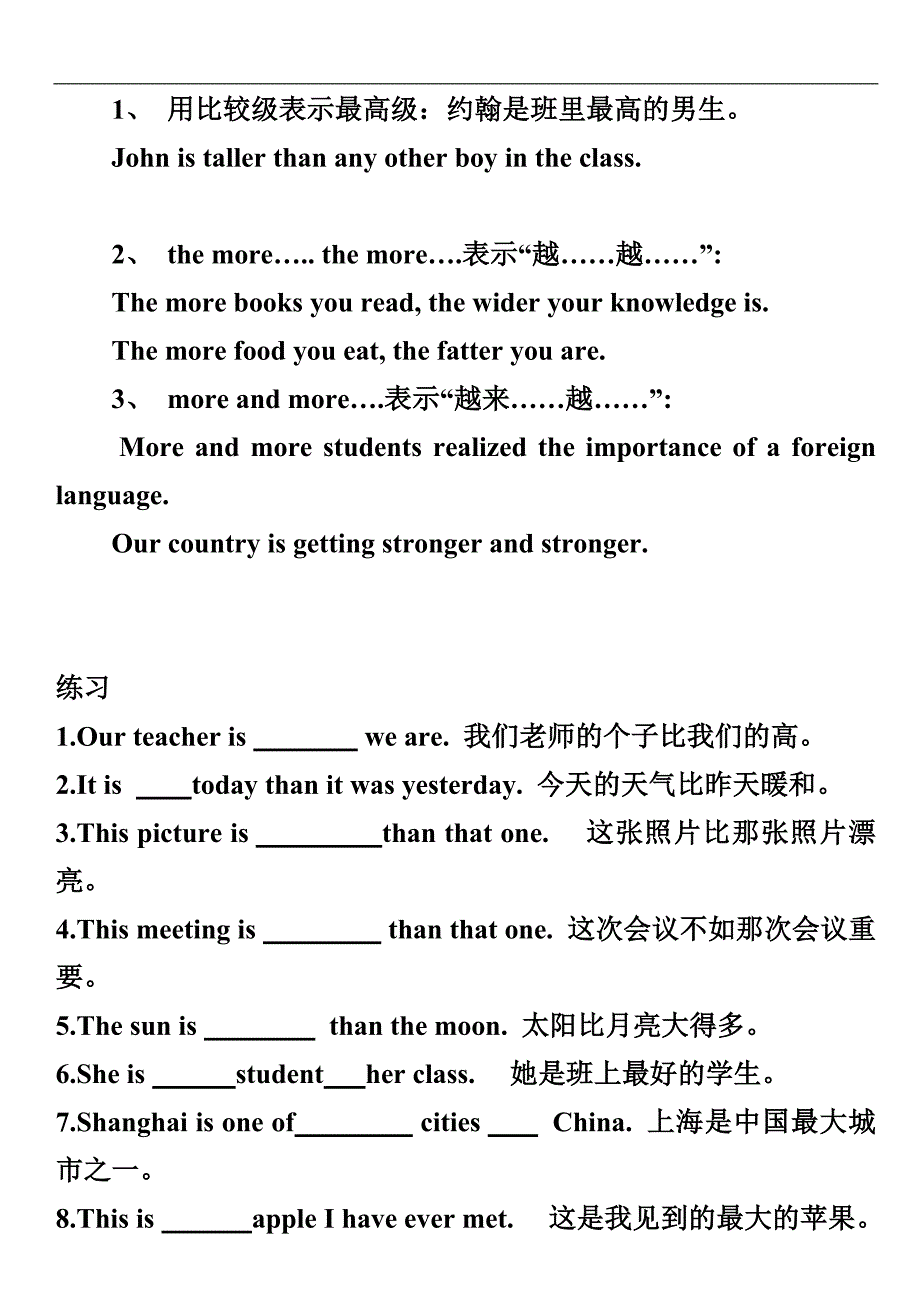 1、 用比较级表示最高级：约翰是班里最高的男生。

John is taller than any other boy in the class.

2、 the more….. the more….表示“越……越……”:

The more books you read, the wider your knowledge is.

The more food you eat, the fatter you are.

3、 more and more….表示“越来……越……”:

More and more students realized the importance of a foreign language.

Our country is getting stronger and stronger.

练习

1.Our teacher is ________ we are. 我们老师的个子比我们的高。

2.It is ____today than it was yesterday. 今天的天气比昨天暖和。

3.This picture is _________than that one. 这张照片比那张照片漂亮。

4.This meeting is _________ than that one. 这次会议不如那次会议重要。

5.The sun is ________ than the moon. 太阳比月亮大得多。

6.She is ______student___her class. 她是班上最好的学生。

7.Shanghai is one of________ cities ____ China. 上海是中国最大城市之一。

8.This is _______apple I have ever met. 这是我见到的最大的苹果。